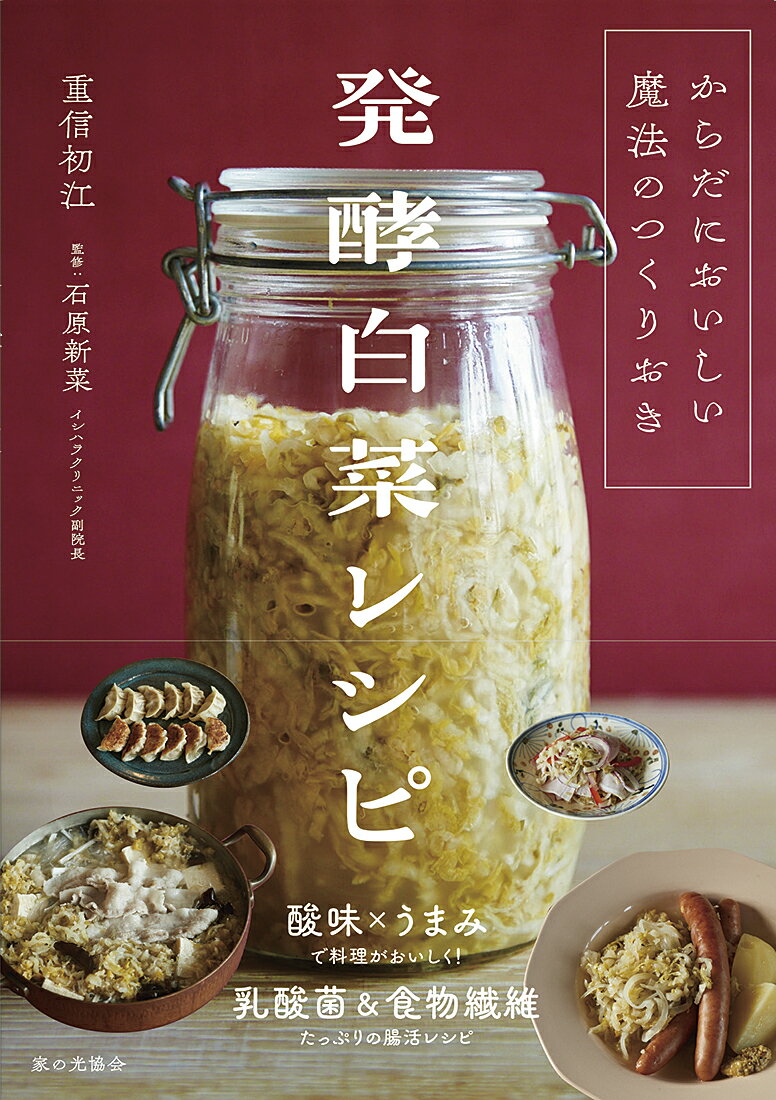 からだにおいしい
魔法のつくりおき

発酵白菜レシピ

重信初江

監修：石原新菜
イシハラクリニック副院長

酸味×うまみ
で料理がおいしく！

乳酸菌＆食物繊維
たっぷりの腸活レシピ

家の光協会